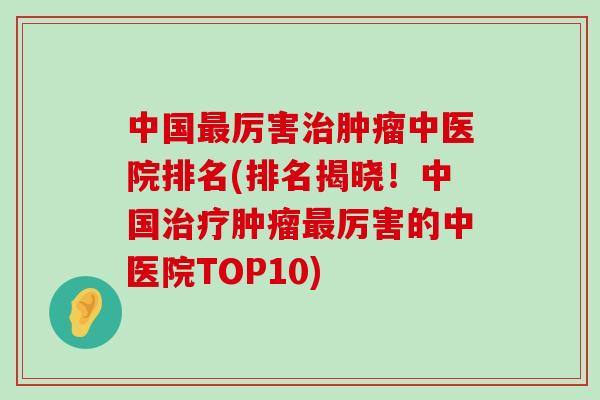 中国最厉害治肿瘤中医院排名(排名揭晓！中国治疗肿瘤最厉害的中医院TOP10)